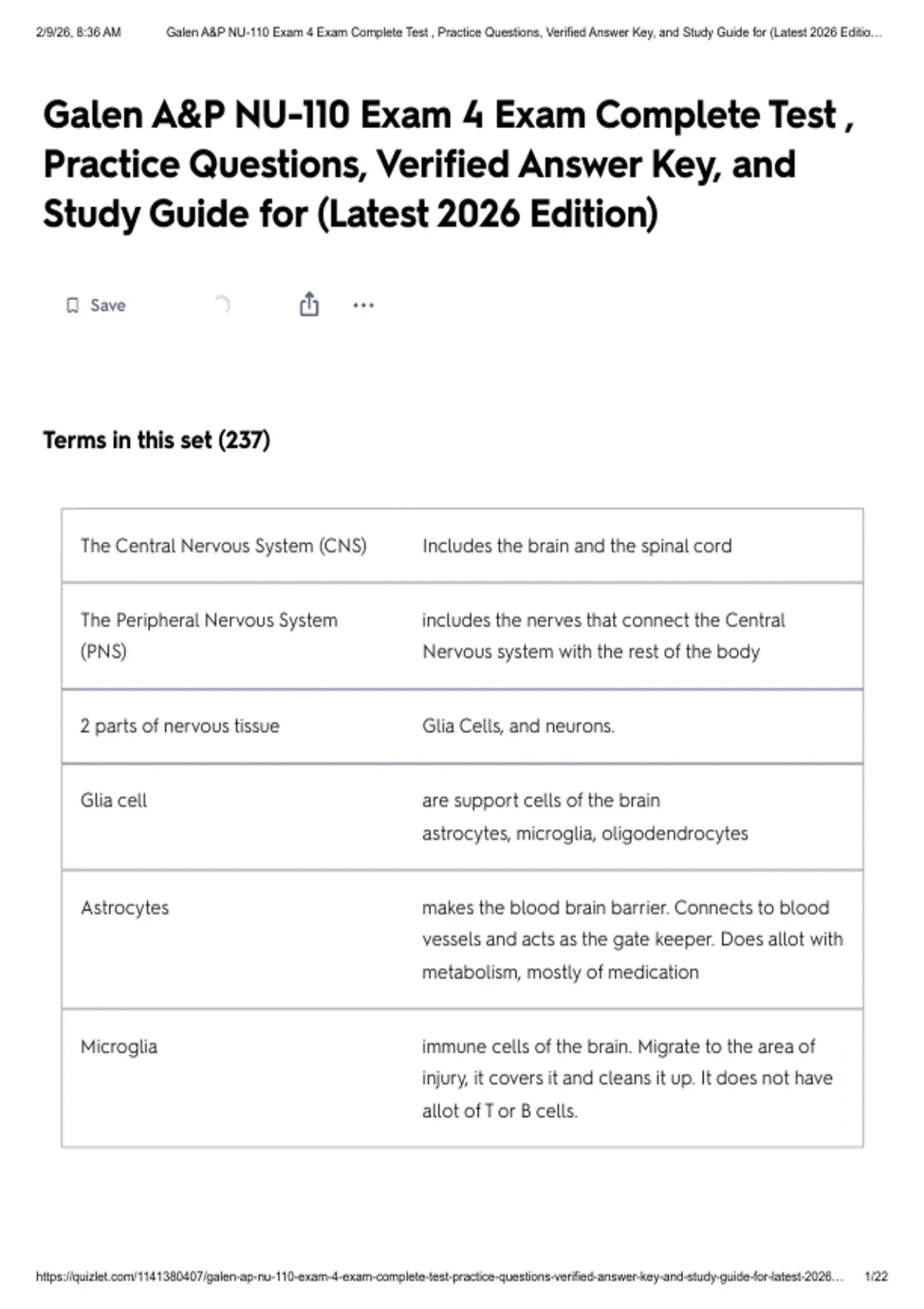 2/9/26, 8:36 AM Galen A&P NU-110 Exam 4 Exam Complete Test , Practice Questions, Verified Answer Key, and Study Guide for (Latest 2026 Editio...

Galen A&P NU-110 Exam 4 Exam Complete Test , Practice Questions, Verified Answer Key, and Study Guide for (Latest 2026 Edition)

Save

Terms in this set (237)

| | |
|---|---|
| The Central Nervous System (CNS) | Includes the brain and the spinal cord |
| The Peripheral Nervous System (PNS) | includes the nerves that connect the Central Nervous system with the rest of the body |
| 2 parts of nervous tissue | Glia Cells, and neurons. |
| Glia cell | are support cells of the brain astrocytes, microglia, oligodendrocytes |
| Astrocytes | makes the blood brain barrier. Connects to blood vessels and acts as the gate keeper. Does allot with metabolism, mostly of medication |
| Microglia | immune cells of the brain. Migrate to the area of injury, it covers it and cleans it up. It does not have allot of T or B cells. |

https://quizlet.com/1141380407/galen-ap-nu-110-exam-4-exam-complete-test-practice-questions-verified-answer-key-and-study-guide-for-latest-2026... 1/22